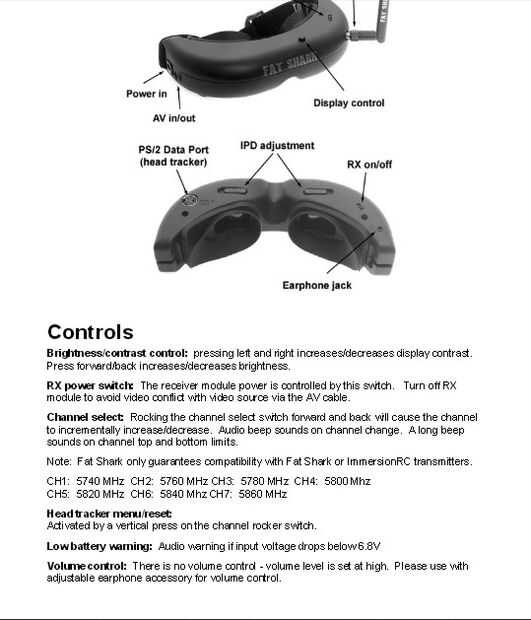 FAT SHARK

Power in

AV in/out

Display control

PS/2 Data Port (head tracker)

IPD adjustment

RX on/off

Earphone jack

Controls

Brightness/contrast control: pressing left and right increases/decreases display contrast. Press forward/back increases/decreases brightness.

RX power switch: The receiver module power is controlled by this switch. Turn off RX module to avoid video conflict with video source via the AV cable.

Channel select: Rocking the channel select switch forward and back will cause the channel to incrementally increase/decrease. Audio beep sounds on channel change. A long beep sounds on channel top and bottom limits.

Note: Fat Shark only guarantees compatibility with Fat Shark or ImmersionRC transmitters.

CH1: 5740 MHz CH2: 5760 MHz CH3: 5780 MHz CH4: 5800 Mhz
CH5: 5820 MHz CH6: 5840 Mhz CH7: 5860 MHz

Head tracker menu/reset:
Activated by a vertical press on the channel rocker switch.

Low battery warning: Audio warning if input voltage drops below 6.8V

Volume control: There is no volume control - volume level is set at high. Please use with adjustable earphone accessory for volume control.